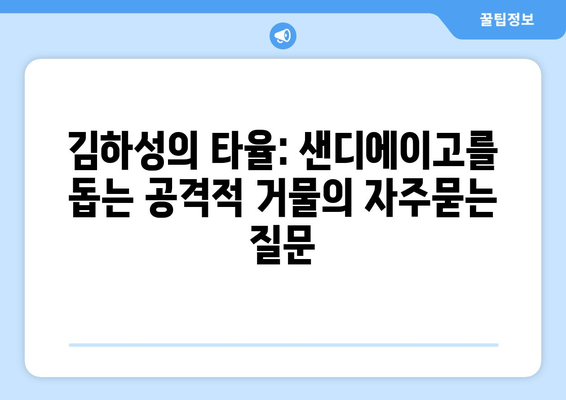 꿀팁정보

김하성의 타율: 샌디에이고를 돕는 공격적 거물의 자주묻는 질문